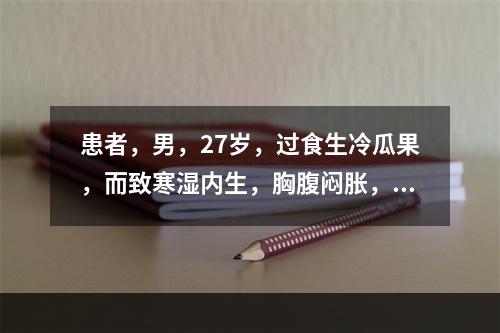 患者，男，27岁，过食生冷瓜果，而致寒湿内生，胸腹闷胀，...